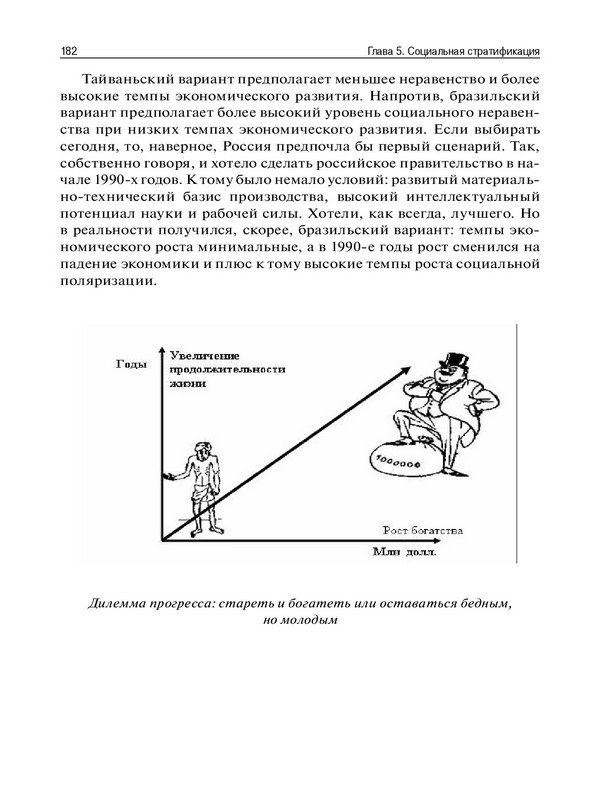 182 Глава 5. Социальная стратификация

Тайваньский вариант предполагает меньшее неравенство и более высокие темпы экономического развития. Напротив, бразильский вариант предполагает более высокий уровень социального неравенства при низких темпах экономического развития. Если выбирать сегодня, то, наверное, Россия предпочла бы первый сценарий. Так, собственно говоря, и хотело сделать российское правительство в начале 1990-х годов. К тому было немало условий: развитый материально-технический базис производства, высокий интеллектуальный потенциал науки и рабочей силы. Хотели, как всегда, лучшего. Но в реальности получился, скорее, бразильский вариант: темпы экономического роста минимальные, а в 1990-е годы рост сменился на падение экономики и плюс к тому высокие темпы роста социальной поляризации.

Годы

Увеличение продолжительности жизни

1000000

Рост богатства

Млн долл.

Дилемма прогресса: стареть и богатеть или оставаться бедным, но молодым